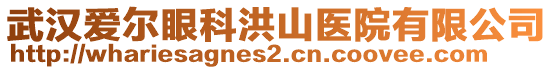 武汉爱尔眼科洪山医院有限公司
http://whariesagnes2.cn.coovee.com